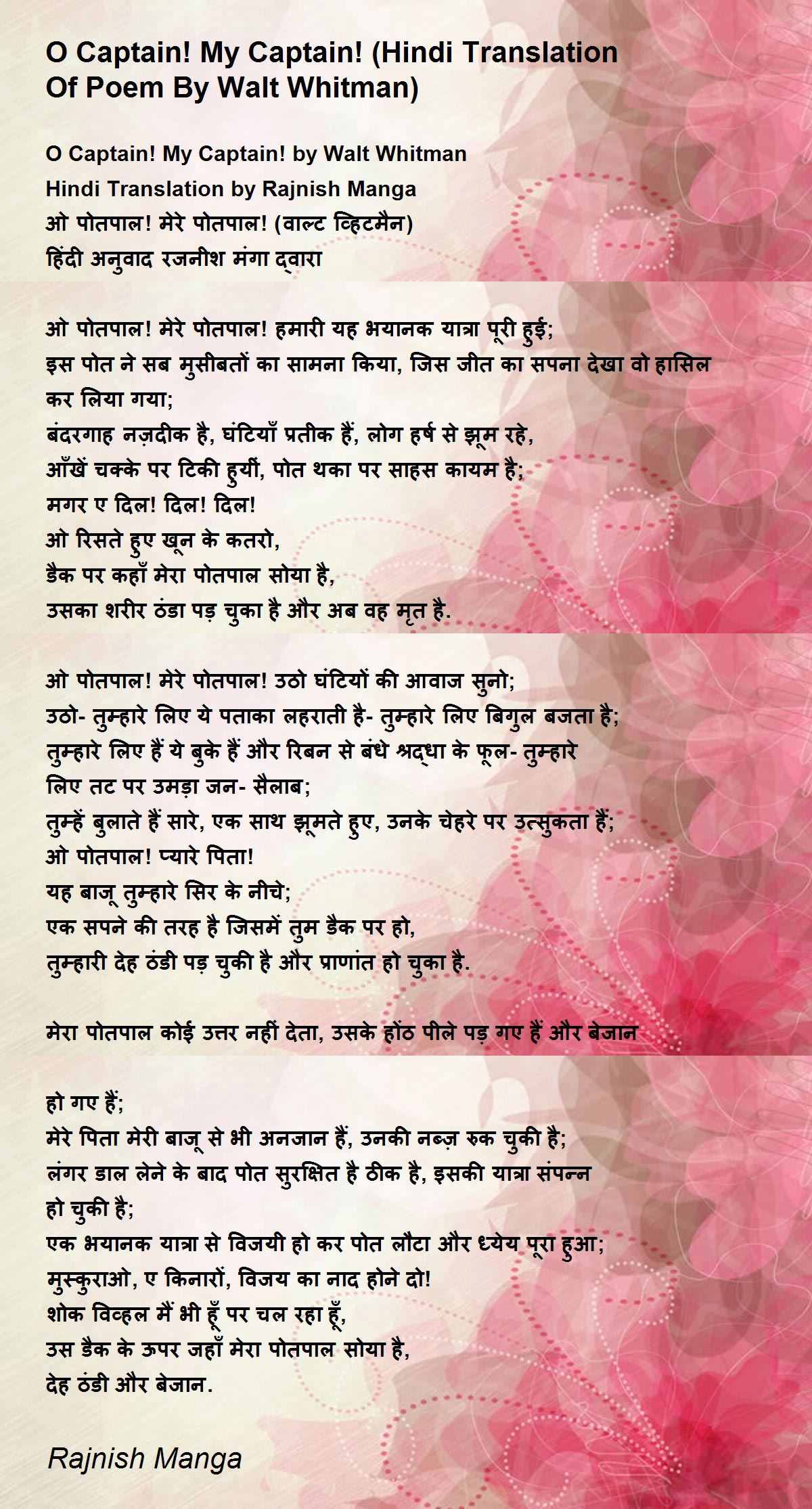 O Captain! My Captain! (Hindi Translation Of Poem By Walt Whitman)

O Captain! My Captain! by Walt Whitman
Hindi Translation by Rajnish Manga
ओ पोतपाल! मेरे पोतपाल! (वाल्ट व्हिटमैन)
हिंदी अनुवाद रजनीश मंगा द्वारा

ओ पोतपाल! मेरे पोतपाल! हमारी यह भयानक यात्रा पूरी हुई;
इस पोत ने सब मुसीबतों का सामना किया, जिस जीत का सपना देखा वो हासिल कर लिया गया;
बंदरगाह नज़दीक है, घंटियाँ प्रतीक हैं, लोग हर्ष से झूम रहे,
आँखें चक्के पर टिकी हुयीं, पोत थका पर साहस कायम है;
मगर ए दिल! दिल! दिल!
ओ रिसते हुए खून के कतरो,
डैक पर कहाँ मेरा पोतपाल सोया है,
उसका शरीर ठंडा पड़ चुका है और अब वह मृत है.

ओ पोतपाल! मेरे पोतपाल! उठो घंटियों की आवाज सुनो;
उठो- तुम्हारे लिए ये पताका लहराती है- तुम्हारे लिए बिगुल बजता है;
तुम्हारे लिए हैं ये बुके हैं और रिबन से बंधे श्रद्धा के फूल- तुम्हारे लिए तट पर उमड़ा जन- सैलाब;
तुम्हें बुलाते हैं सारे, एक साथ झूमते हुए, उनके चेहरे पर उत्सुकता हैं;
ओ पोतपाल! प्यारे पिता!
यह बाजू तुम्हारे सिर के नीचे;
एक सपने की तरह है जिसमें तुम डैक पर हो,
तुम्हारी देह ठंडी पड़ चुकी है और प्राणांत हो चुका है.

मेरा पोतपाल कोई उत्तर नहीं देता, उसके होंठ पीले पड़ गए हैं और बेजान

हो गए हैं;
मेरे पिता मेरी बाजू से भी अनजान हैं, उनकी नब्ज़ रुक चुकी है;
लंगर डाल लेने के बाद पोत सुरक्षित है ठीक है, इसकी यात्रा संपन्न हो चुकी है;
एक भयानक यात्रा से विजयी हो कर पोत लौटा और ध्येय पूरा हुआ;
मुस्कुराओ, ए किनारों, विजय का नाद होने दो!
शोक विव्हल मैं भी हूँ पर चल रहा हूँ,
उस डैक के ऊपर जहाँ मेरा पोतपाल सोया है,
देह ठंडी और बेजान.

Rajnish Manga